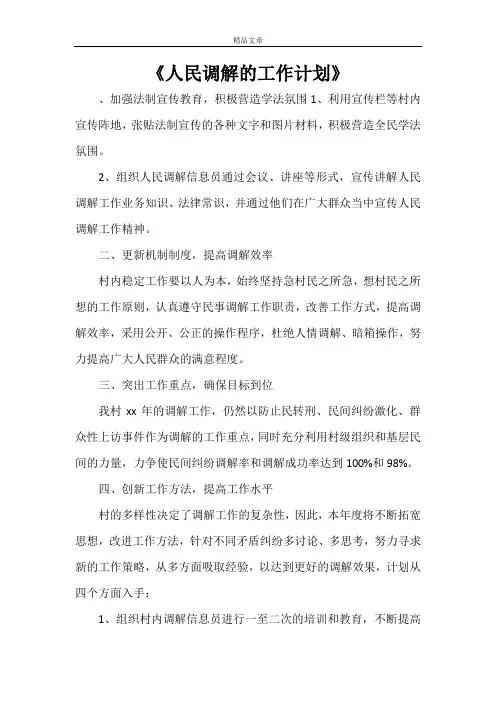 精品文章

《人民调解的工作计划》

、加强法制宣传教育，积极营造学法氛围 1、利用宣传栏等村内宣传阵地，张贴法制宣传的各种文字和图片材料，积极营造全民学法氛围。

2、组织人民调解信息员通过会议、讲座等形式，宣传讲解人民调解工作业务知识、法律常识，并通过他们在广大群众当中宣传人民调解工作精神。

二、更新机制制度，提高调解效率

村内稳定工作要以人为本，始终坚持急村民之所急，想村民之所想的工作原则，认真遵守民事调解工作职责，改善工作方式，提高调解效率，采用公开、公正的操作程序，杜绝人情调解、暗箱操作，努力提高广大人民群众的满意程度。

三、突出工作重点，确保目标到位

我村 xx 年的调解工作，仍然以防止民转刑、民间纠纷激化、群众性上访事件作为调解的工作重点，同时充分利用村级组织和基层民间的力量，力争使民间纠纷调解率和调解成功率达到 100%和 98%。

四、创新工作方法，提高工作水平

村的多样性决定了调解工作的复杂性，因此，本年度将不断拓宽思想，改进工作方法，针对不同矛盾纠纷多讨论、多思考，努力寻求新的工作策略，从多方面吸取经验，以达到更好的调解效果，计划从四个方面入手：

1、组织村内调解信息员进行一至二次的培训和教育，不断提高